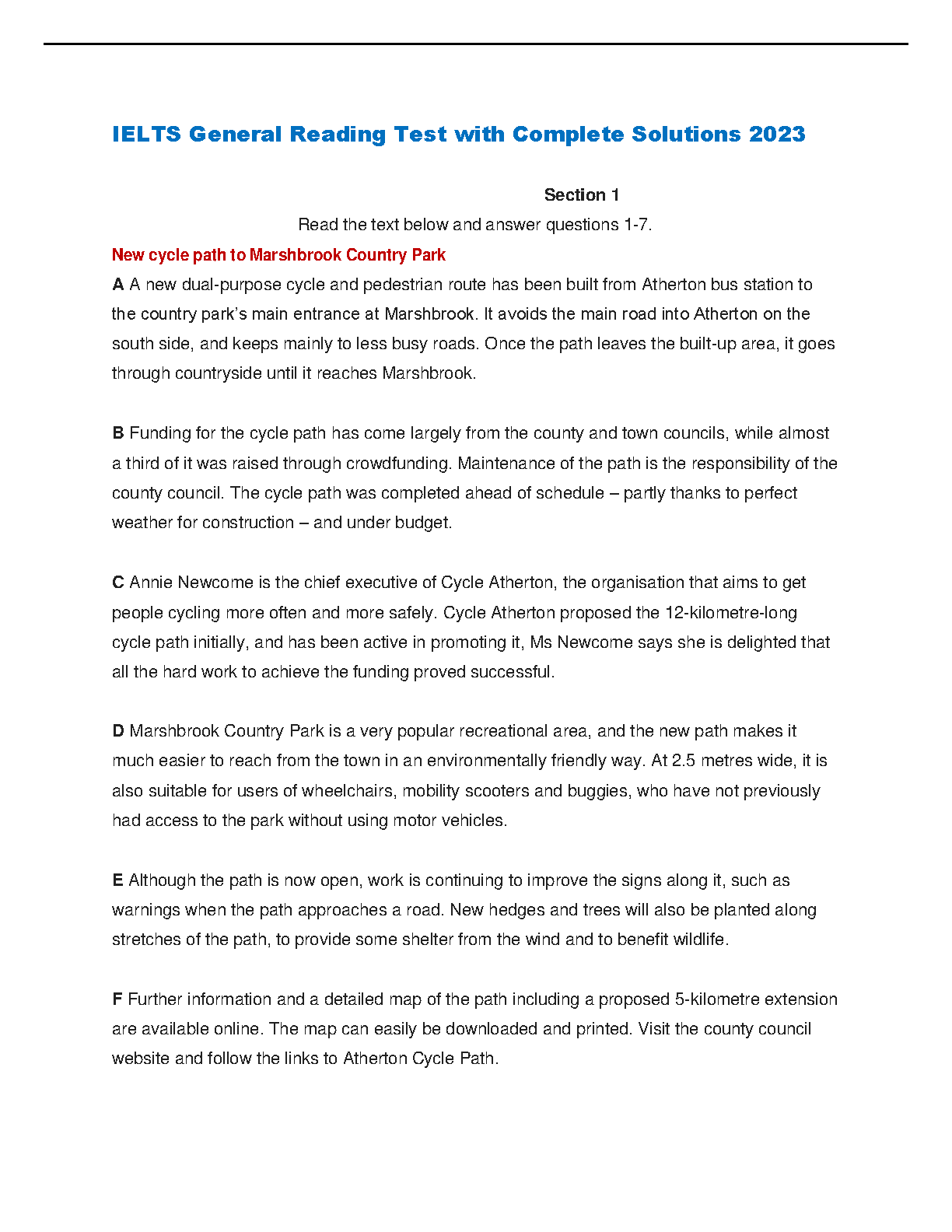 IELTS General Reading Test with Complete Solutions 2023

Section 1

Read the text below and answer questions 1-7.

New cycle path to Marshbrook Country Park

A A new dual-purpose cycle and pedestrian route has been built from Atherton bus station to the country park's main entrance at Marshbrook. It avoids the main road into Atherton on the south side, and keeps mainly to less busy roads. Once the path leaves the built-up area, it goes through countryside until it reaches Marshbrook.

B Funding for the cycle path has come largely from the county and town councils, while almost a third of it was raised through crowdfunding. Maintenance of the path is the responsibility of the county council. The cycle path was completed ahead of schedule – partly thanks to perfect weather for construction – and under budget.

C Annie Newcome is the chief executive of Cycle Atherton, the organisation that aims to get people cycling more often and more safely. Cycle Atherton proposed the 12-kilometre-long cycle path initially, and has been active in promoting it, Ms Newcome says she is delighted that all the hard work to achieve the funding proved successful.

D Marshbrook Country Park is a very popular recreational area, and the new path makes it much easier to reach from the town in an environmentally friendly way. At 2.5 metres wide, it is also suitable for users of wheelchairs, mobility scooters and buggies, who have not previously had access to the park without using motor vehicles.

E Although the path is now open, work is continuing to improve the signs along it, such as warnings when the path approaches a road. New hedges and trees will also be planted along stretches of the path, to provide some shelter from the wind and to benefit wildlife.

F Further information and a detailed map of the path including a proposed 5-kilometre extension are available online. The map can easily be downloaded and printed. Visit the county council website and follow the links to Atherton Cycle Path.